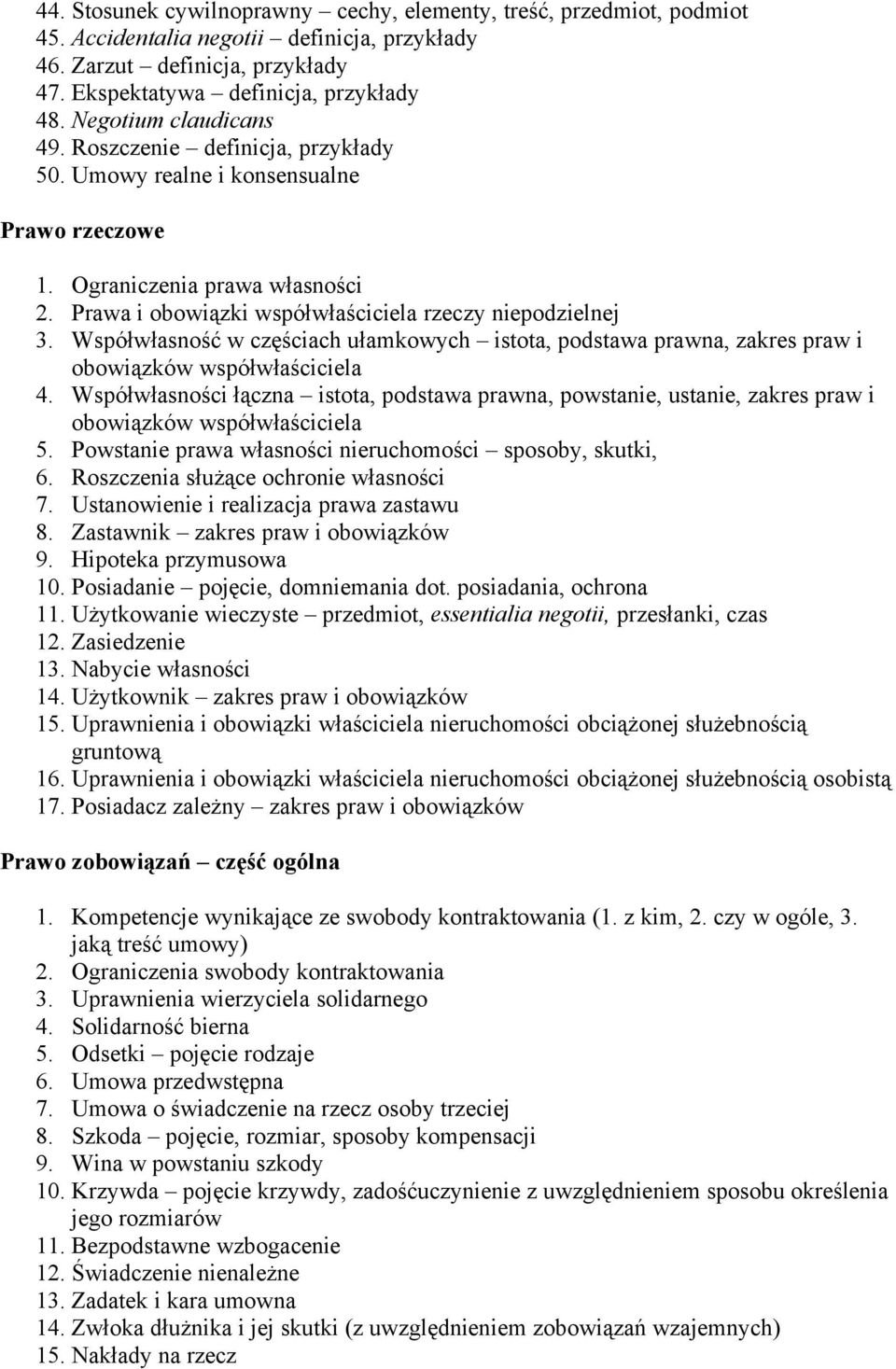 44. Stosunek cywilnoprawny – cechy, elementy, treść, przedmiot, podmiot
45. Accidentalia negotii – definicja, przykłady
46. Zarzut – definicja, przykłady
47. Ekspektatywa – definicja, przykłady
48. Negotium claudicans
49. Roszczenie – definicja, przykłady
50. Umowy realne i konsensualne

Prawo rzeczowe

1. Ograniczenia prawa własności
2. Prawa i obowiązki współwłaściciela rzeczy niepodzielnej
3. Współwłasność w częściach ułamkowych – istota, podstawa prawna, zakres praw i obowiązków współwłaściciela
4. Współwłasności łączna – istota, podstawa prawna, powstanie, ustanie, zakres praw i obowiązków współwłaściciela
5. Powstanie prawa własności nieruchomości – sposoby, skutki,
6. Roszczenia służące ochronie własności
7. Ustanowienie i realizacja prawa zastawu
8. Zastawnik – zakres praw i obowiązków
9. Hipoteka przymusowa
10. Posiadanie – pojęcie, domniemania dot. posiadania, ochrona
11. Użytkowanie wieczyste – przedmiot, essentialia negotii, przesłanki, czas
12. Zasiedzenie
13. Nabycie własności
14. Użytkownik – zakres praw i obowiązków
15. Uprawnienia i obowiązki właściciela nieruchomości obciążonej służebnością gruntową
16. Uprawnienia i obowiązki właściciela nieruchomości obciążonej służebnością osobistą
17. Posiadacz zależny – zakres praw i obowiązków

Prawo zobowiązań – część ogólna

1. Kompetencje wynikające ze swobody kontraktowania (1. z kim, 2. czy w ogóle, 3. jaką treść umowy)
2. Ograniczenia swobody kontraktowania
3. Uprawnienia wierzyciela solidarnego
4. Solidarność bierna
5. Odsetki – pojęcie rodzaje
6. Umowa przedwstępna
7. Umowa o świadczenie na rzecz osoby trzeciej
8. Szkoda – pojęcie, rozmiar, sposoby kompensacji
9. Wina w powstaniu szkody
10. Krzywda – pojęcie krzywdy, zadośćuczynienie z uwzględnieniem sposobu określenia jego rozmiarów
11. Bezpodstawne wzbogacenie
12. Świadczenie nienależne
13. Zadatek i kara umowna
14. Zwłoka dłużnika i jej skutki (z uwzględnieniem zobowiązań wzajemnych)
15. Nakłady na rzecz